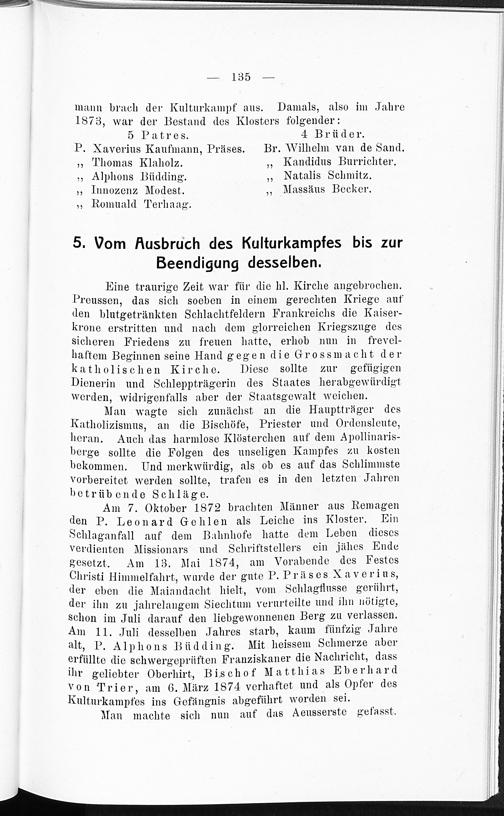 — 135 —

mann brach der Kulturkampf aus. Damals, also im Jahre 1873, war der Bestand des Klosters folgender:

5 Patres.
P. Xaverius Kaufmann, Präses.
„ Thomas Klaholz.
„ Alphons Büdding.
„ Innozenz Modest.
„ Romuald Terhaag.

4 Brüder.
Br. Wilhelm van de Sand.
„ Kandidus Burrichter.
„ Natalis Schmitz.
„ Massäus Becker.

5. Vom Ausbruch des Kulturkampfes bis zur Beendigung desselben.

Eine traurige Zeit war für die hl. Kirche angebrochen. Preussen, das sich soeben in einem gerechten Kriege auf den blutgetränkten Schlachtfeldern Frankreichs die Kaiserkrone erstritten und nach dem glorreichen Kriegszuge des sicheren Friedens zu freuen hatte, erhob nun in frevelhaftem Beginnen seine Hand gegen die Grossmacht der katholischen Kirche. Diese sollte zur gefügigen Dienerin und Schleppträgerin des Staates herabgewürdigt werden, widrigenfalls aber der Staatsgewalt weichen.

Man wagte sich zunächst an die Hauptträger des Katholizismus, an die Bischöfe, Priester und Ordensleute, heran. Auch das harmlose Klösterchen auf dem Apollinarisberge sollte die Folgen des unseligen Kampfes zu kosten bekommen. Und merkwürdig, als ob es auf das Schlimmste vorbereitet werden sollte, trafen es in den letzten Jahren betrübende Schläge.

Am 7. Oktober 1872 brachten Männer aus Remagen den P. Leonard Gehlen als Leiche ins Kloster. Ein Schlaganfall auf dem Bahnhofe hatte dem Leben dieses verdienten Missionars und Schriftstellers ein jähes Ende gesetzt. Am 13. Mai 1874, am Vorabende des Festes Christi Himmelfahrt, wurde der gute P. Präses Xaverius, der eben die Maiandacht hielt, vom Schlagflusse gerührt, der ihn zu jahrelangem Siechtum verurteilte und ihn nötigte, schon im Juli darauf den liebgewonnenen Berg zu verlassen. Am 11. Juli desselben Jahres starb, kaum fünfzig Jahre alt, P. Alphons Büdding. Mit heissem Schmerze aber erfüllte die schwergeprüften Franziskaner die Nachricht, dass ihr geliebter Oberhirt, Bischof Matthias Eberhard von Trier, am 6. März 1874 verhaftet und als Opfer des Kulturkampfes ins Gefängnis abgeführt worden sei.

Man machte sich nun auf das Aeusserste gefasst.